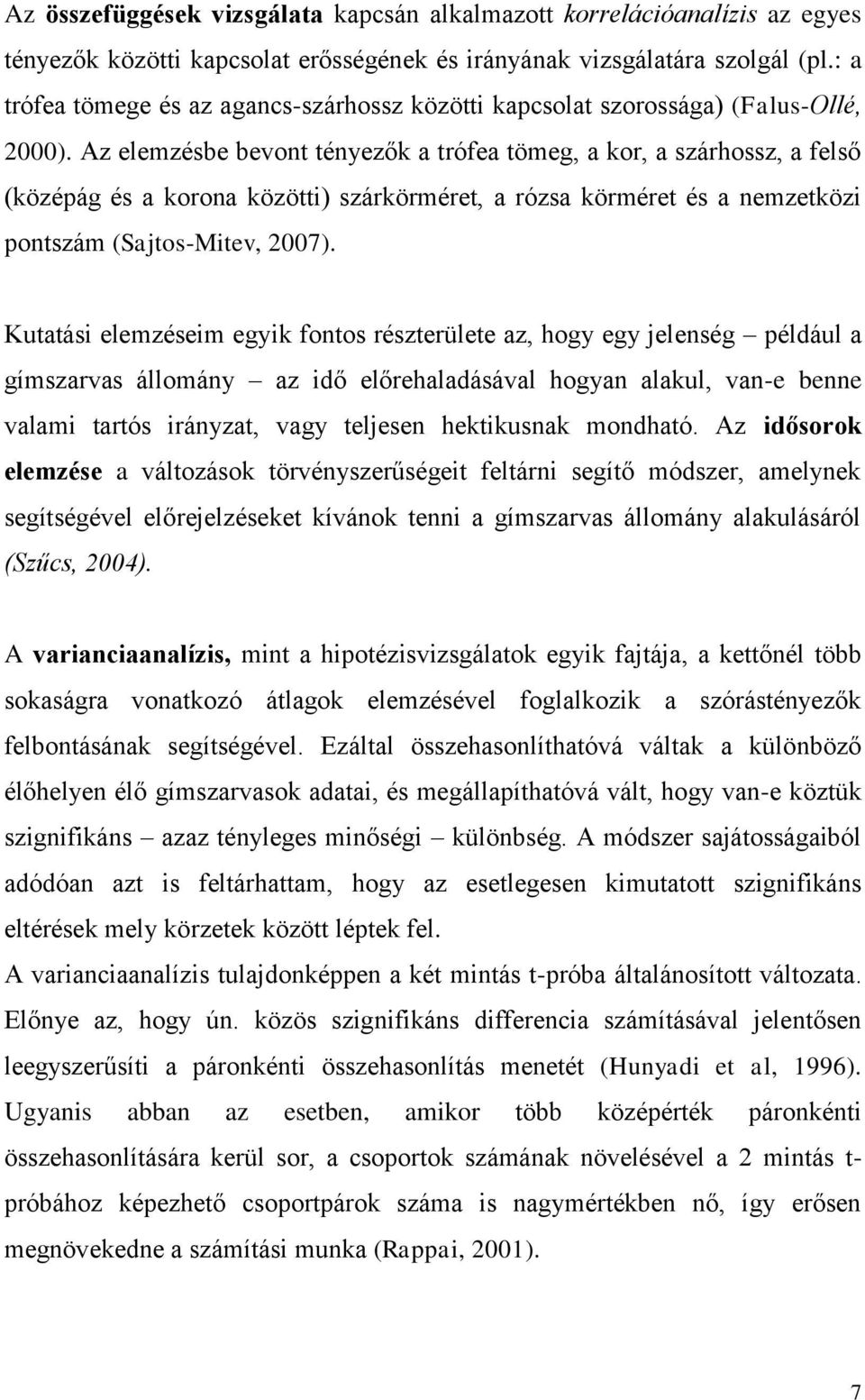 Az összefüggések vizsgálata kapcsán alkalmazott korrelációanalízis az egyes tényezők közötti kapcsolat erősségének és irányának vizsgálatára szolgál (pl.: a trófea tömege és az agancs-szárhossz közötti kapcsolat szorossága) (Falus-Ollé, 2000). Az elemzésbe bevont tényezők a trófea tömeg, a kor, a szárhossz, a felső (középág és a korona közötti) szárkörméret, a rózsa körméret és a nemzetközi pontszám (Sajtos-Mitev, 2007).

Kutatási elemzéseim egyik fontos részterülete az, hogy egy jelenség – például a gímszarvas állomány – az idő előrehaladásával hogyan alakul, van-e benne valami tartós irányzat, vagy teljesen hektikusnak mondható. Az idősorok elemzése a változások törvényszerűségeit feltárni segítő módszer, amelynek segítségével előrejelzéseket kívánok tenni a gímszarvas állomány alakulásáról (Szűcs, 2004).

A varianciaanalízis, mint a hipotézisvizsgálatok egyik fajtája, a kettőnél több sokaságra vonatkozó átlagok elemzésével foglalkozik a szórástényezők felbontásának segítségével. Ezáltal összehasonlíthatóvá váltak a különböző élőhelyen élő gímszarvasok adatai, és megállapíthatóvá vált, hogy van-e köztük szignifikáns – azaz tényleges minőségi – különbség. A módszer sajátosságaiból adódóan azt is feltárhattam, hogy az esetlegesen kimutatott szignifikáns eltérések mely körzetek között léptek fel.
A varianciaanalízis tulajdonképpen a két mintás t-próba általánosított változata. Előnye az, hogy ún. közös szignifikáns differencia számításával jelentősen leegyszerűsíti a páronkénti összehasonlítás menetét (Hunyadi et al, 1996). Ugyanis abban az esetben, amikor több középérték páronkénti összehasonlítására kerül sor, a csoportok számának növelésével a 2 mintás t-próbához képezhető csoportpárok száma is nagymértékben nő, így erősen megnövekedne a számítási munka (Rappai, 2001).

7